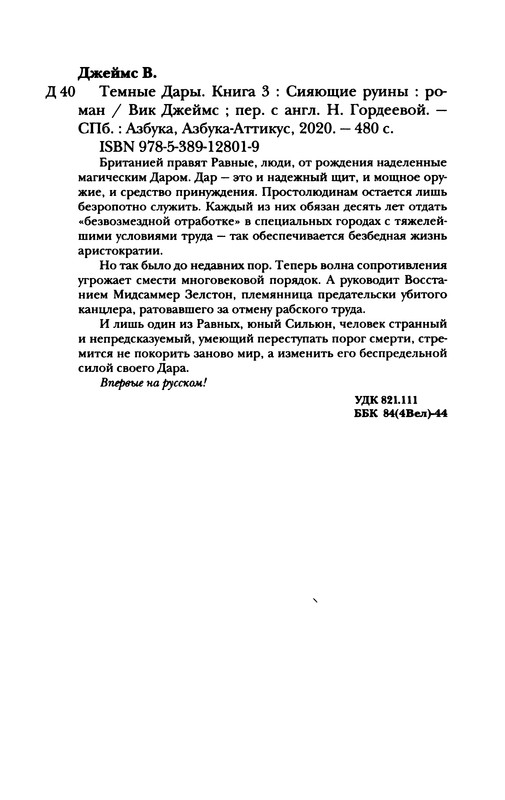 Джеймс В.

Д 40 Темные Дары. Книга 3 : Сияющие руины : роман / Вик Джеймс ; пер. с англ. Н. Гордеевой. — СПб. : Азбука, Азбука-Аттикус, 2020. — 480 с.
ISBN 978-5-389-12801-9

Британией правят Равные, люди, от рождения наделенные магическим Даром. Дар — это и надежный щит, и мощное оружие, и средство принуждения. Простолюдинам остается лишь безропотно служить. Каждый из них обязан десять лет отдать «безвозмездной отработке» в специальных городах с тяжелейшими условиями труда — так обеспечивается безбедная жизнь аристократии.

Но так было до недавних пор. Теперь волна сопротивления угрожает смести многовековой порядок. А руководит Восстанием Мидсаммер Зелстон, племянница предательски убитого канцлера, ратовавшего за отмену рабского труда.

И лишь один из Равных, юный Сильюн, человек странный и непредсказуемый, умеющий переступать порог смерти, стремится не покорить заново мир, а изменить его беспредельной силой своего Дара.

Впервые на русском!

УДК 821.111
ББК 84(4Вел)-44